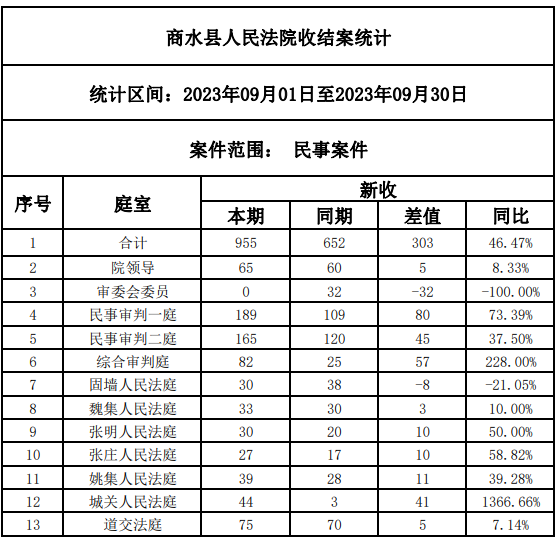 商水县人民法院收结案统计

统计区间：2023年09月01日至2023年09月30日

案件范围：　民事案件

| 序号 | 庭室 | 新收 | | | |
|---|---|---|---|---|---|
| | | 本期 | 同期 | 差值 | 同比 |
| 1 | 合计 | 955 | 652 | 303 | 46.47% |
| 2 | 院领导 | 65 | 60 | 5 | 8.33% |
| 3 | 审委会委员 | 0 | 32 | -32 | -100.00% |
| 4 | 民事审判一庭 | 189 | 109 | 80 | 73.39% |
| 5 | 民事审判二庭 | 165 | 120 | 45 | 37.50% |
| 6 | 综合审判庭 | 82 | 25 | 57 | 228.00% |
| 7 | 固墙人民法庭 | 30 | 38 | -8 | -21.05% |
| 8 | 魏集人民法庭 | 33 | 30 | 3 | 10.00% |
| 9 | 张明人民法庭 | 30 | 20 | 10 | 50.00% |
| 10 | 张庄人民法庭 | 27 | 17 | 10 | 58.82% |
| 11 | 姚集人民法庭 | 39 | 28 | 11 | 39.28% |
| 12 | 城关人民法庭 | 44 | 3 | 41 | 1366.66% |
| 13 | 道交法庭 | 75 | 70 | 5 | 7.14% |